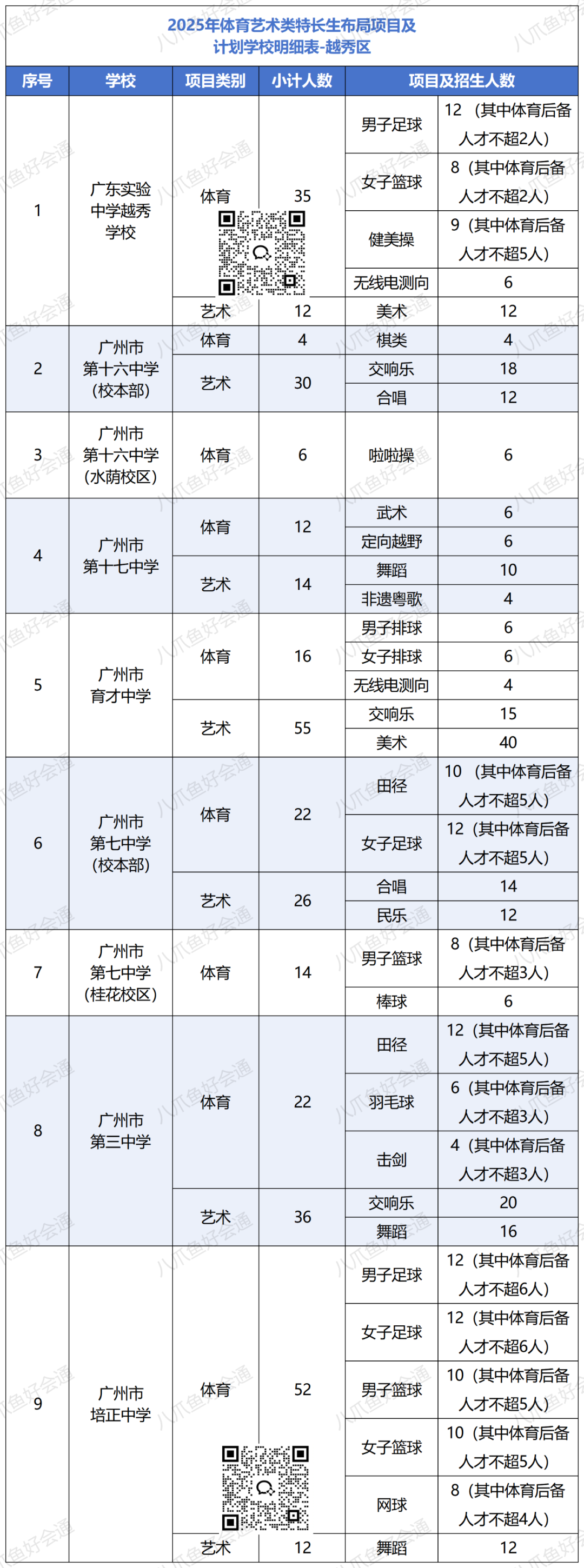 2025年体育艺术类特长生布局项目及计划学校明细表-越秀区

| 序号 | 学校 | 项目类别 | 小计人数 | 项目及招生人数 | |
|---|---|---|---|---|---|
| 1 | 广东实验中学越秀学校 | 体育 | 35 | 男子足球 | 12（其中体育后备人才不超2人） |
| | | | | 女子篮球 | 8（其中体育后备人才不超2人） |
| | | | | 健美操 | 9（其中体育后备人才不超5人） |
| | | | | 无线电测向 | 6 |
| | | 艺术 | 12 | 美术 | 12 |
| 2 | 广州市第十六中学（校本部） | 体育 | 4 | 棋类 | 4 |
| | | 艺术 | 30 | 交响乐 | 18 |
| | | | | 合唱 | 12 |
| 3 | 广州市第十六中学（水荫校区） | 体育 | 6 | 啦啦操 | 6 |
| 4 | 广州市第十七中学 | 体育 | 12 | 武术 | 6 |
| | | | | 定向越野 | 6 |
| | | 艺术 | 14 | 舞蹈 | 10 |
| | | | | 非遗粤歌 | 4 |
| 5 | 广州市育才中学 | 体育 | 16 | 男子排球 | 6 |
| | | | | 女子排球 | 6 |
| | | | | 无线电测向 | 4 |
| | | 艺术 | 55 | 交响乐 | 15 |
| | | | | 美术 | 40 |
| 6 | 广州市第七中学（校本部） | 体育 | 22 | 田径 | 10（其中体育后备人才不超5人） |
| | | | | 女子足球 | 12（其中体育后备人才不超5人） |
| | | 艺术 | 26 | 合唱 | 14 |
| | | | | 民乐 | 12 |
| 7 | 广州市第七中学（桂花校区） | 体育 | 14 | 男子篮球 | 8（其中体育后备人才不超3人） |
| | | | | 棒球 | 6 |
| 8 | 广州市第三中学 | 体育 | 22 | 田径 | 12（其中体育后备人才不超5人） |
| | | | | 羽毛球 | 6（其中体育后备人才不超3人） |
| | | | | 击剑 | 4（其中体育后备人才不超3人） |
| | | 艺术 | 36 | 交响乐 | 20 |
| | | | | 舞蹈 | 16 |
| 9 | 广州市培正中学 | 体育 | 52 | 男子足球 | 12（其中体育后备人才不超6人） |
| | | | | 女子足球 | 12（其中体育后备人才不超6人） |
| | | | | 男子篮球 | 10（其中体育后备人才不超5人） |
| | | | | 女子篮球 | 10（其中体育后备人才不超5人） |
| | | | | 网球 | 8（其中体育后备人才不超4人） |
| | | 艺术 | 12 | 舞蹈 | 12 |

八爪鱼好会通